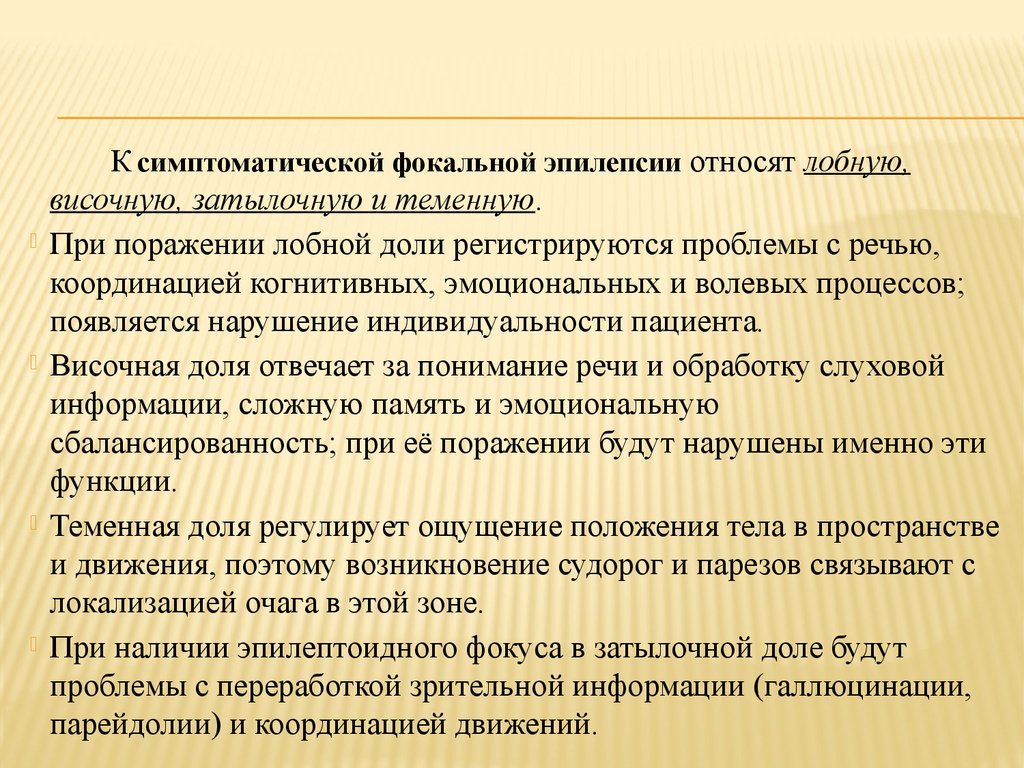 К симптоматической фокальной эпилепсии относят лобную, височную, затылочную и теменную.

При поражении лобной доли регистрируются проблемы с речью, координацией когнитивных, эмоциональных и волевых процессов; появляется нарушение индивидуальности пациента.

Височная доля отвечает за понимание речи и обработку слуховой информации, сложную память и эмоциональную сбалансированность; при её поражении будут нарушены именно эти функции.

Теменная доля регулирует ощущение положения тела в пространстве и движения, поэтому возникновение судорог и парезов связывают с локализацией очага в этой зоне.

При наличии эпилептоидного фокуса в затылочной доле будут проблемы с переработкой зрительной информации (галлюцинации, парейдолии) и координацией движений.